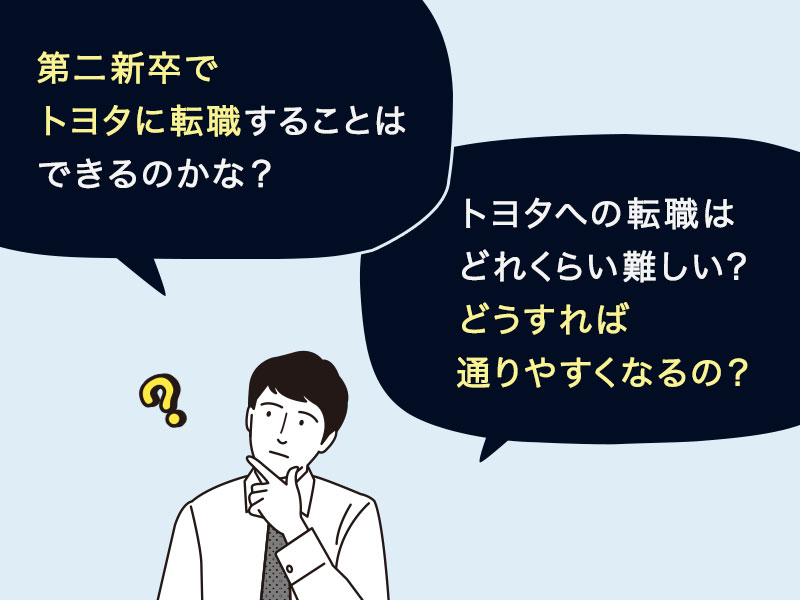 第二新卒で
トヨタに転職することは
できるのかな？

トヨタへの転職は
どれくらい難しい？
どうすれば
通りやすくなるの？

?